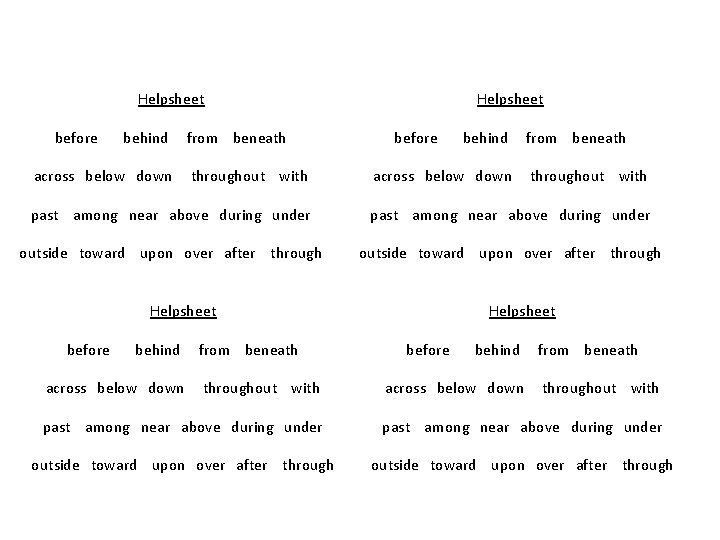 Helpsheet

before behind from beneath

across below down throughout with

past among near above during under

outside toward upon over after through

Helpsheet

before behind from beneath

across below down throughout with

past among near above during under

outside toward upon over after through

Helpsheet

before behind from beneath

across below down throughout with

past among near above during under

outside toward upon over after through

Helpsheet

before behind from beneath

across below down throughout with

past among near above during under

outside toward upon over after through